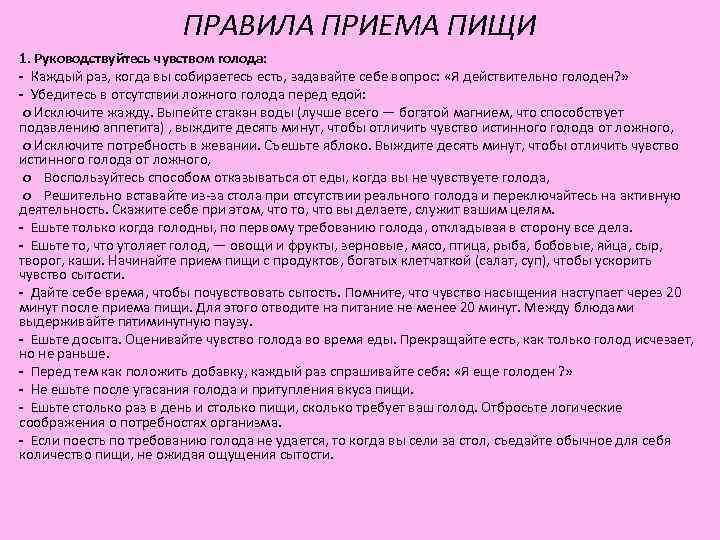 ПРАВИЛА ПРИЕМА ПИЩИ

1. Руководствуйтесь чувством голода:

- Каждый раз, когда вы собираетесь есть, задавайте себе вопрос: «Я действительно голоден?»

- Убедитесь в отсутствии ложного голода перед едой:

o Исключите жажду. Выпейте стакан воды (лучше всего — богатой магнием, что способствует подавлению аппетита) , выждите десять минут, чтобы отличить чувство истинного голода от ложного,

o Исключите потребность в жевании. Съешьте яблоко. Выждите десять минут, чтобы отличить чувство истинного голода от ложного,

o Воспользуйтесь способом отказываться от еды, когда вы не чувствуете голода,

o Решительно вставайте из-за стола при отсутствии реального голода и переключайтесь на активную деятельность. Скажите себе при этом, что то, что вы делаете, служит вашим целям.

- Ешьте только когда голодны, по первому требованию голода, откладывая в сторону все дела.

- Ешьте то, что утоляет голод, — овощи и фрукты, зерновые, мясо, птица, рыба, бобовые, яйца, сыр, творог, каши. Начинайте прием пищи с продуктов, богатых клетчаткой (салат, суп), чтобы ускорить чувство сытости.

- Дайте себе время, чтобы почувствовать сытость. Помните, что чувство насыщения наступает через 20 минут после приема пищи. Для этого отводите на питание не менее 20 минут. Между блюдами выдерживайте пятиминутную паузу.

- Ешьте досыта. Оценивайте чувство голода во время еды. Прекращайте есть, как только голод исчезает, но не раньше.

- Перед тем как положить добавку, каждый раз спрашивайте себя: «Я еще голоден ?»

- Не ешьте после угасания голода и притупления вкуса пищи.

- Ешьте столько раз в день и столько пищи, сколько требует ваш голод. Отбросьте логические соображения о потребностях организма.

- Если поесть по требованию голода не удается, то когда вы сели за стол, съедайте обычное для себя количество пищи, не ожидая ощущения сытости.